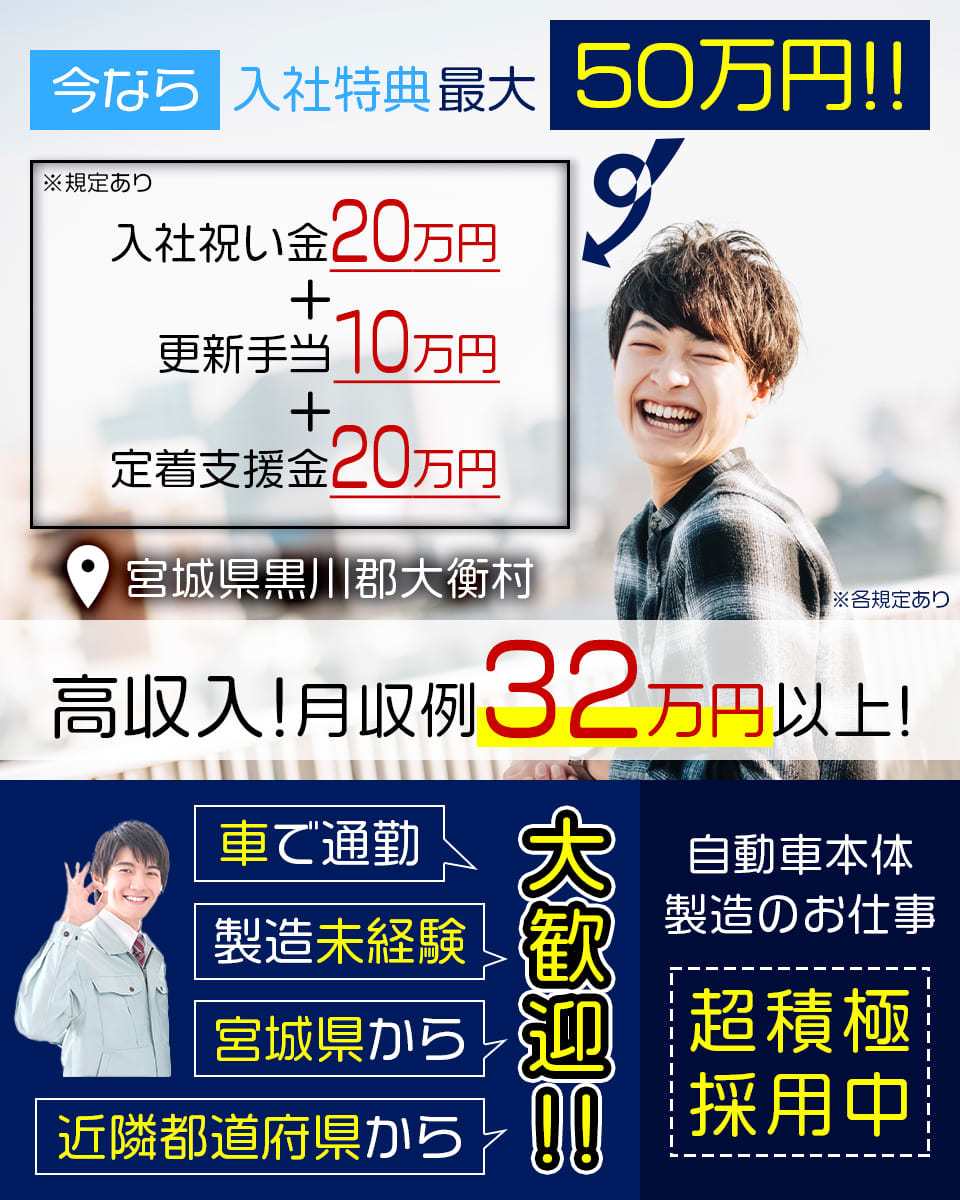 今なら 入社特典最大 50万円!!

※規定あり
入社祝い金20万円
＋
更新手当10万円
＋
定着支援金20万円

宮城県黒川郡大衡村

※各規定あり

高収入!月収例32万円以上!

車で通勤
製造未経験
宮城県から
近隣都道府県から

大歓迎!!

自動車本体製造のお仕事

超積極採用中